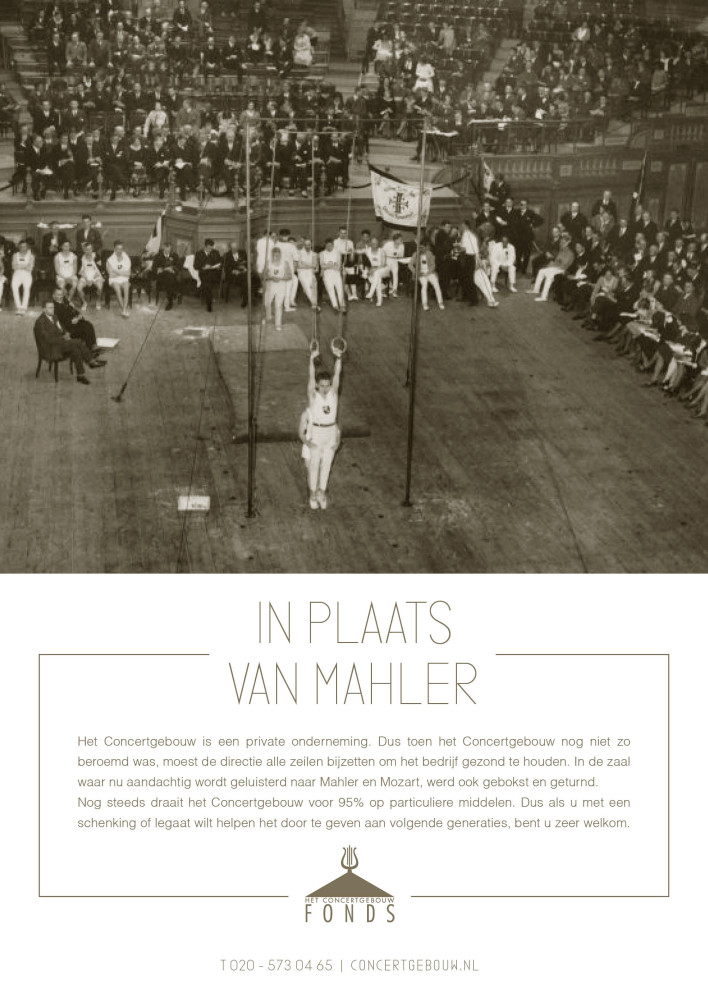 IN PLAATS
VAN MAHLER

Het Concertgebouw is een private onderneming. Dus toen het Concertgebouw nog niet zo beroemd was, moest de directie alle zeilen bijzetten om het bedrijf gezond te houden. In de zaal waar nu aandachtig wordt geluisterd naar Mahler en Mozart, werd ook gebokst en geturnd.
Nog steeds draait het Concertgebouw voor 95% op particuliere middelen. Dus als u met een schenking of legaat wilt helpen het door te geven aan volgende generaties, bent u zeer welkom.

HET CONCERTGEBOUW
FONDS

T 020 - 573 04 65 | CONCERTGEBOUW.NL